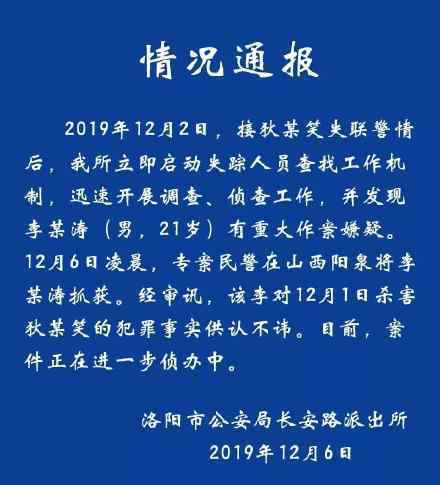 情况通报

2019年12月2日，接狄某笑失联警情后，我所立即启动失踪人员查找工作机制，迅速开展调查、侦查工作，并发现李某涛（男，21岁）有重大作案嫌疑。12月6日凌晨，专案民警在山西阳泉将李某涛抓获。经审讯，该李对12月1日杀害狄某笑的犯罪事实供认不讳。目前，案件正在进一步侦办中。

洛阳市公安局长安路派出所
2019年12月6日